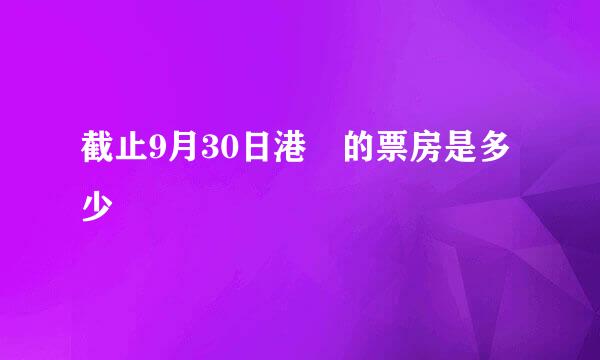 截止9月30日港　的票房是多少